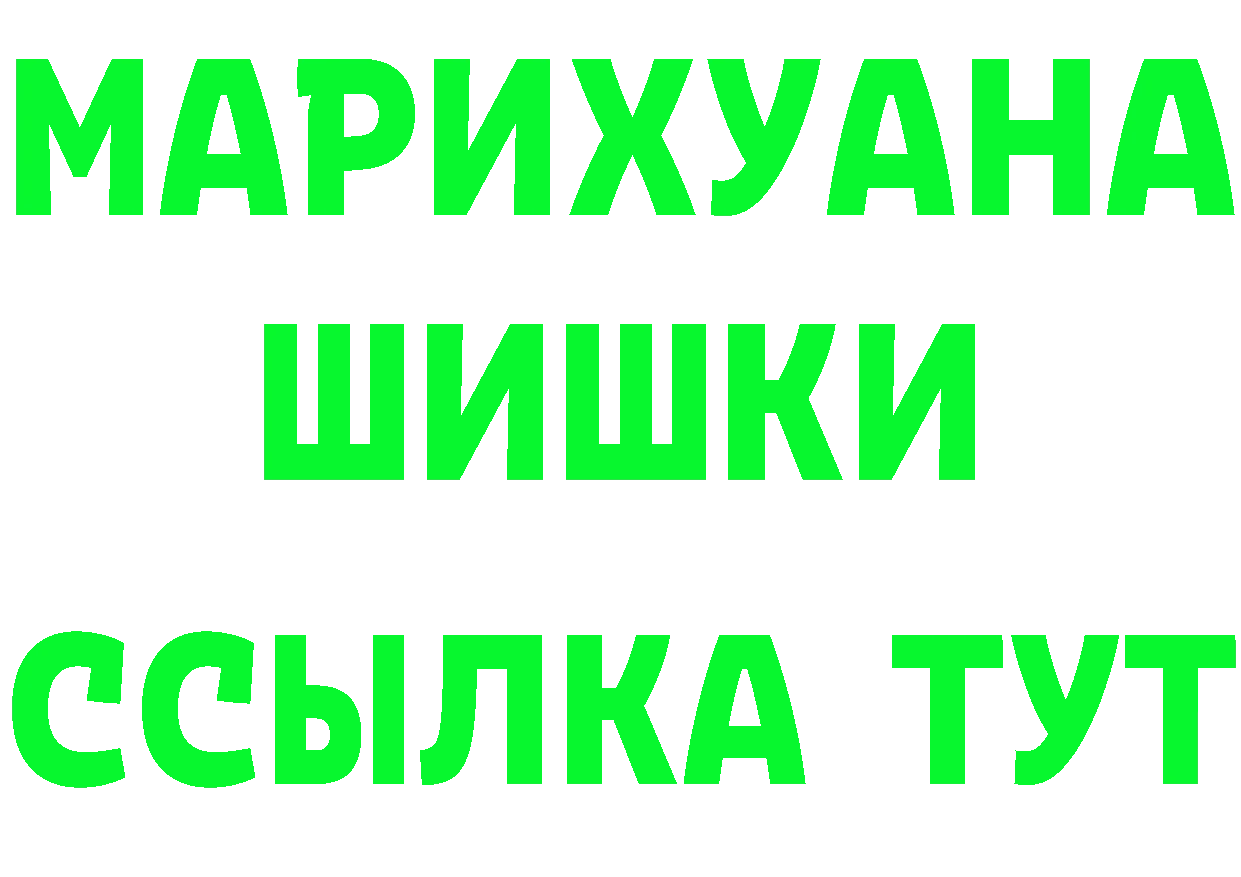 МАРИХУАНА ШИШКИ

ССЫЛКА ТУТ